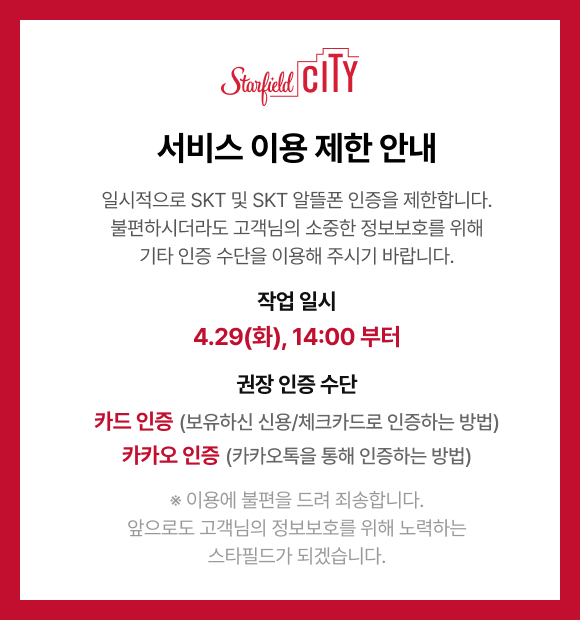 Starfield CITY

서비스 이용 제한 안내

일시적으로 SKT 및 SKT 알뜰폰 인증을 제한합니다.
불편하시더라도 고객님의 소중한 정보보호를 위해
기타 인증 수단을 이용해 주시기 바랍니다.

작업 일시

4.29(화), 14:00 부터

권장 인증 수단

카드 인증 (보유하신 신용/체크카드로 인증하는 방법)
카카오 인증 (카카오톡을 통해 인증하는 방법)

※ 이용에 불편을 드려 죄송합니다.
앞으로도 고객님의 정보보호를 위해 노력하는
스타필드가 되겠습니다.